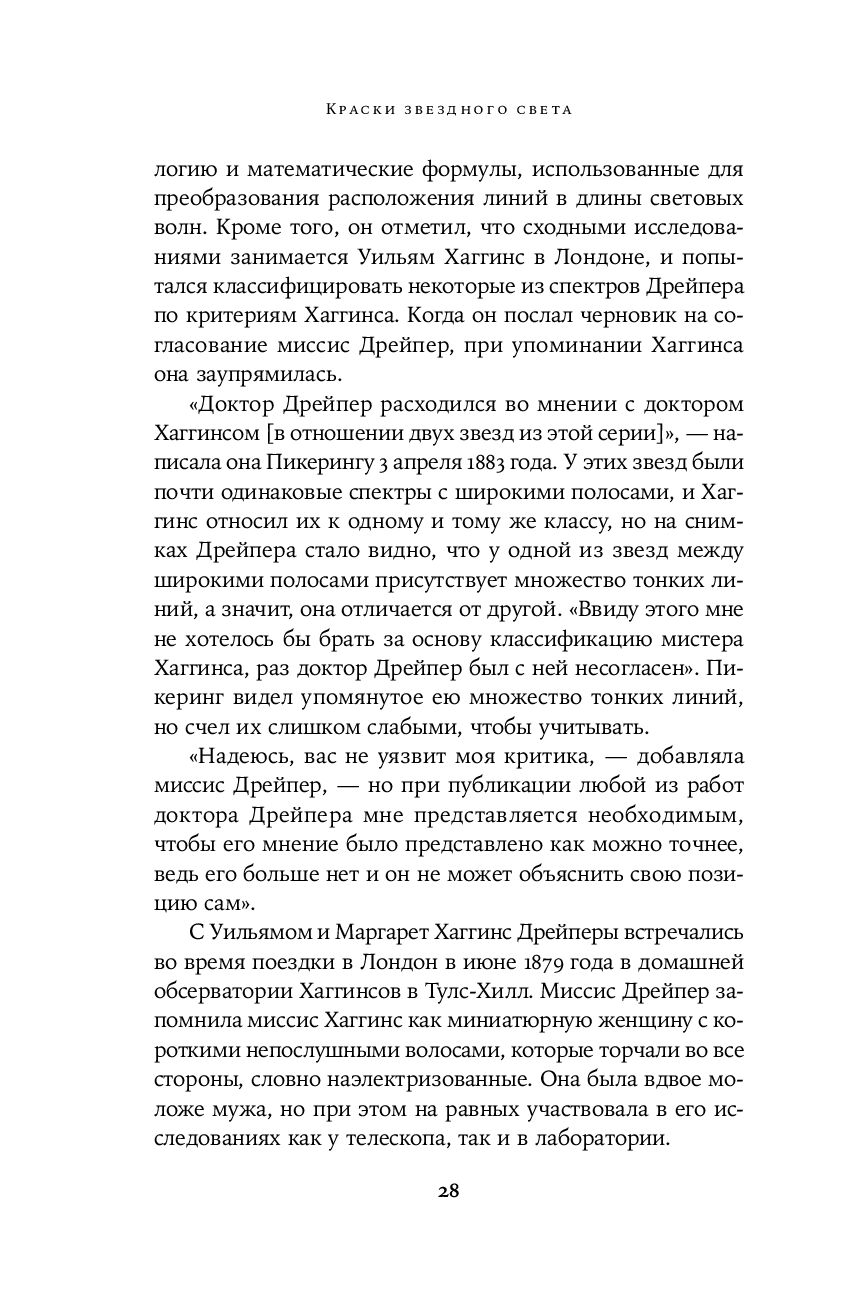 Краски звездного света

логию и математические формулы, использованные для преобразования расположения линий в длины световых волн. Кроме того, он отметил, что сходными исследованиями занимается Уильям Хаггинс в Лондоне, и попытался классифицировать некоторые из спектров Дрейпера по критериям Хаггинса. Когда он послал черновик на согласование миссис Дрейпер, при упоминании Хаггинса она заупрямилась.

«Доктор Дрейпер расходился во мнении с доктором Хаггинсом [в отношении двух звезд из этой серии]», — написала она Пикерингу 3 апреля 1883 года. У этих звезд были почти одинаковые спектры с широкими полосами, и Хаггинс относил их к одному и тому же классу, но на снимках Дрейпера стало видно, что у одной из звезд между широкими полосами присутствует множество тонких линий, а значит, она отличается от другой. «Ввиду этого мне не хотелось бы брать за основу классификацию мистера Хаггинса, раз доктор Дрейпер был с ней несогласен». Пикеринг видел упомянутое ею множество тонких линий, но счел их слишком слабыми, чтобы учитывать.

«Надеюсь, вас не уязвит моя критика, — добавляла миссис Дрейпер, — но при публикации любой из работ доктора Дрейпера мне представляется необходимым, чтобы его мнение было представлено как можно точнее, ведь его больше нет и он не может объяснить свою позицию сам».

С Уильямом и Маргарет Хаггинс Дрейперы встречались во время поездки в Лондон в июне 1879 года в домашней обсерватории Хаггинсов в Тулс-Хилл. Миссис Дрейпер запомнила миссис Хаггинс как миниатюрную женщину с короткими непослушными волосами, которые торчали во все стороны, словно наэлектризованные. Она была вдвое моложе мужа, но при этом на равных участвовала в его исследованиях как у телескопа, так и в лаборатории.

28